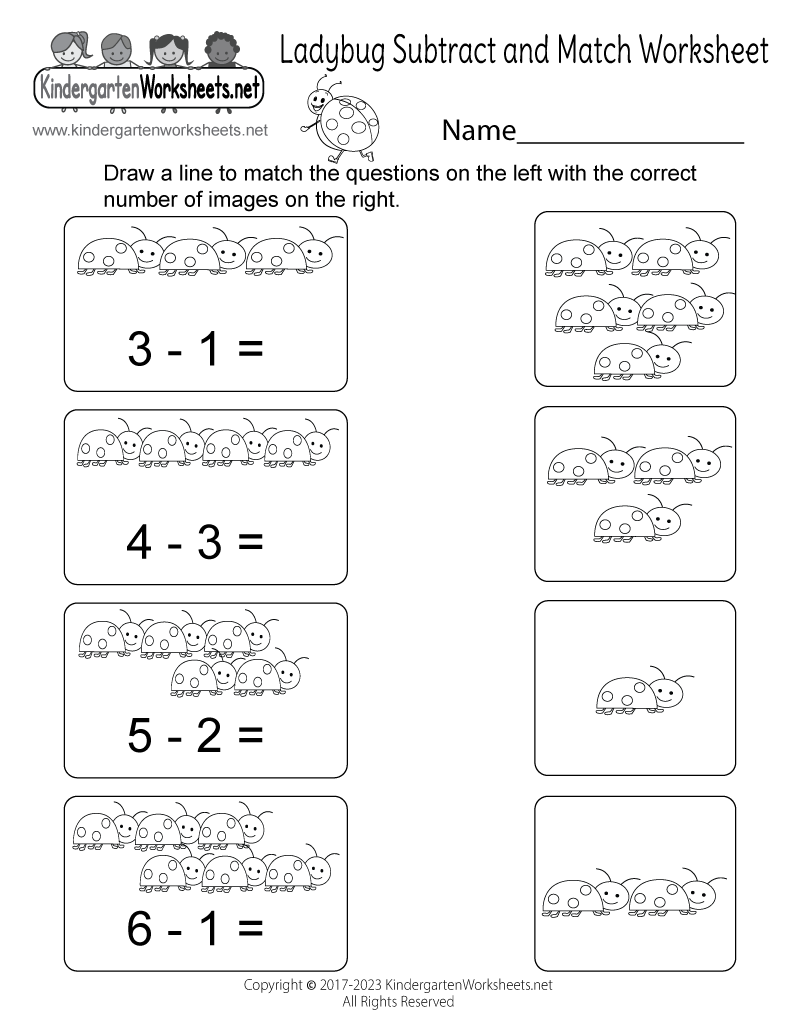 KindergartenWorksheets.net

www.kindergartenworksheets.net

Ladybug Subtract and Match Worksheet

Name________________

Draw a line to match the questions on the left with the correct number of images on the right.

$3 - 1 =$

$4 - 3 =$

$5 - 2 =$

$6 - 1 =$

Copyright © 2017-2023 KindergartenWorksheets.net
All Rights Reserved